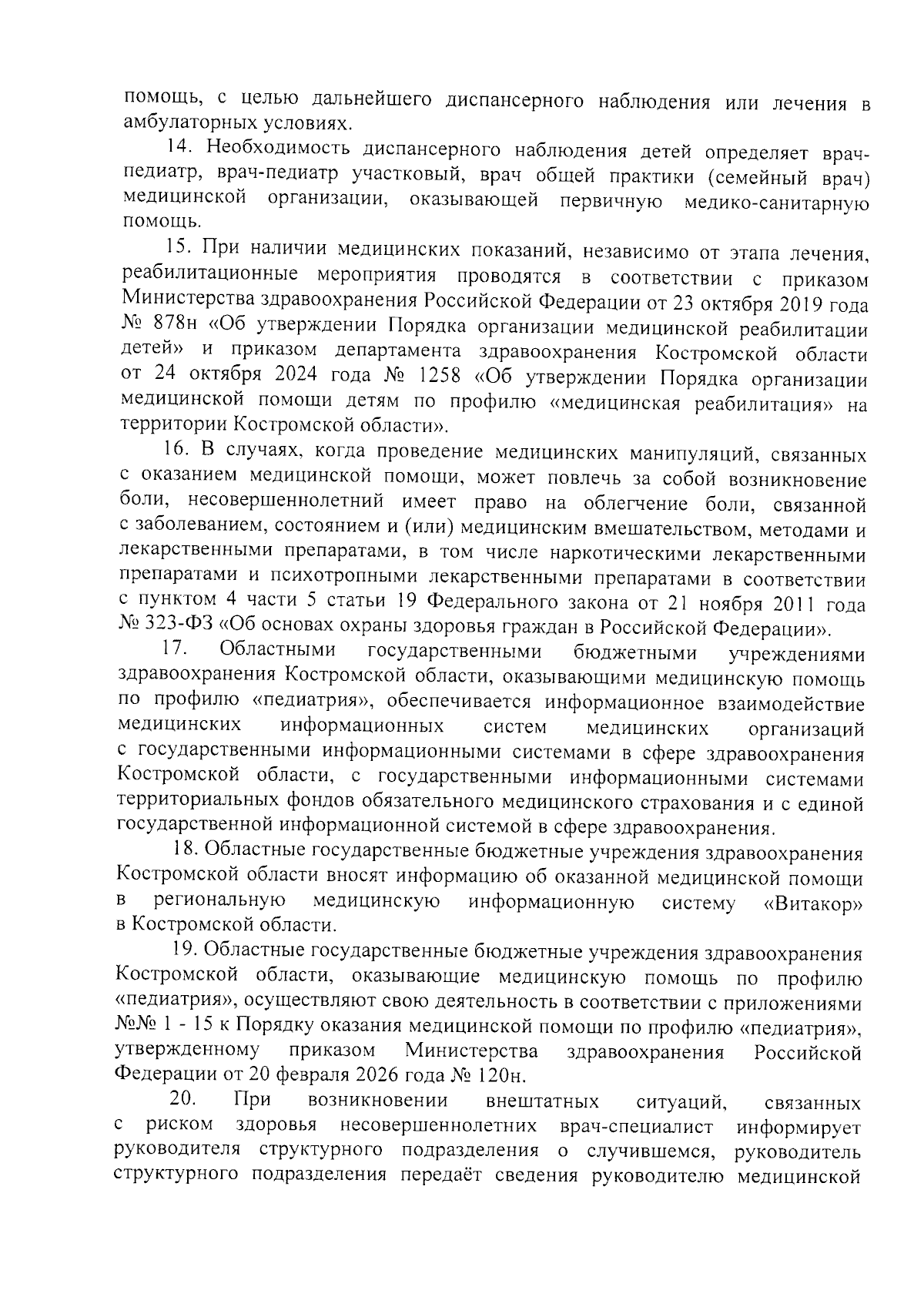 помощь, с целью дальнейшего диспансерного наблюдения или лечения в амбулаторных условиях.

14. Необходимость диспансерного наблюдения детей определяет врач-педиатр, врач-педиатр участковый, врач общей практики (семейный врач) медицинской организации, оказывающей первичную медико-санитарную помощь.

15. При наличии медицинских показаний, независимо от этапа лечения, реабилитационные мероприятия проводятся в соответствии с приказом Министерства здравоохранения Российской Федерации от 23 октября 2019 года № 878н «Об утверждении Порядка организации медицинской реабилитации детей» и приказом департамента здравоохранения Костромской области от 24 октября 2024 года № 1258 «Об утверждении Порядка организации медицинской помощи детям по профилю «медицинская реабилитация» на территории Костромской области».

16. В случаях, когда проведение медицинских манипуляций, связанных с оказанием медицинской помощи, может повлечь за собой возникновение боли, несовершеннолетний имеет право на облегчение боли, связанной с заболеванием, состоянием и (или) медицинским вмешательством, методами и лекарственными препаратами, в том числе наркотическими лекарственными препаратами и психотропными лекарственными препаратами в соответствии с пунктом 4 части 5 статьи 19 Федерального закона от 21 ноября 2011 года № 323-ФЗ «Об основах охраны здоровья граждан в Российской Федерации».

17. Областными государственными бюджетными учреждениями здравоохранения Костромской области, оказывающими медицинскую помощь по профилю «педиатрия», обеспечивается информационное взаимодействие медицинских информационных систем медицинских организаций с государственными информационными системами в сфере здравоохранения Костромской области, с государственными информационными системами территориальных фондов обязательного медицинского страхования и с единой государственной информационной системой в сфере здравоохранения.

18. Областные государственные бюджетные учреждения здравоохранения Костромской области вносят информацию об оказанной медицинской помощи в региональную медицинскую информационную систему «Витакор» в Костромской области.

19. Областные государственные бюджетные учреждения здравоохранения Костромской области, оказывающие медицинскую помощь по профилю «педиатрия», осуществляют свою деятельность в соответствии с приложениями №№ 1 - 15 к Порядку оказания медицинской помощи по профилю «педиатрия», утвержденному приказом Министерства здравоохранения Российской Федерации от 20 февраля 2026 года № 120н.

20. При возникновении внештатных ситуаций, связанных с риском здоровья несовершеннолетних врач-специалист информирует руководителя структурного подразделения о случившемся, руководитель структурного подразделения передаёт сведения руководителю медицинской